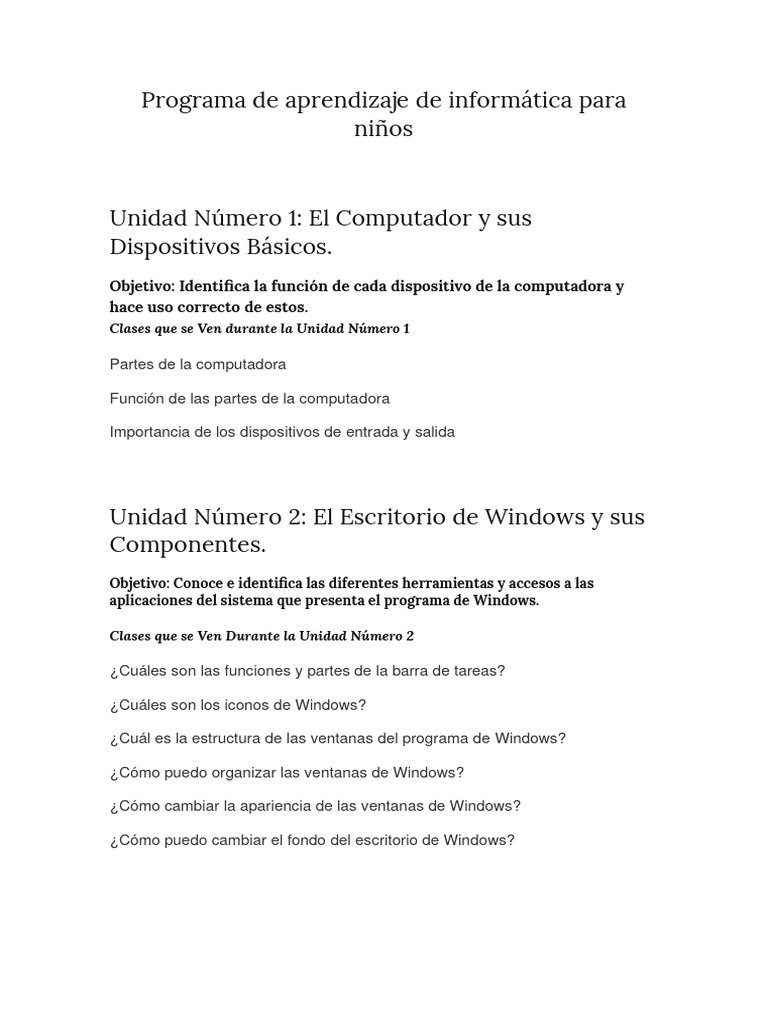 Programa de aprendizaje de informática para niños

Unidad Número 1: El Computador y sus Dispositivos Básicos.

Objetivo: Identifica la función de cada dispositivo de la computadora y hace uso correcto de estos.
Clases que se Ven durante la Unidad Número 1

Partes de la computadora

Función de las partes de la computadora

Importancia de los dispositivos de entrada y salida

Unidad Número 2: El Escritorio de Windows y sus Componentes.

Objetivo: Conoce e identifica las diferentes herramientas y accesos a las aplicaciones del sistema que presenta el programa de Windows.

Clases que se Ven Durante la Unidad Número 2

¿Cuáles son las funciones y partes de la barra de tareas?

¿Cuáles son los iconos de Windows?

¿Cuál es la estructura de las ventanas del programa de Windows?

¿Cómo puedo organizar las ventanas de Windows?

¿Cómo cambiar la apariencia de las ventanas de Windows?

¿Cómo puedo cambiar el fondo del escritorio de Windows?